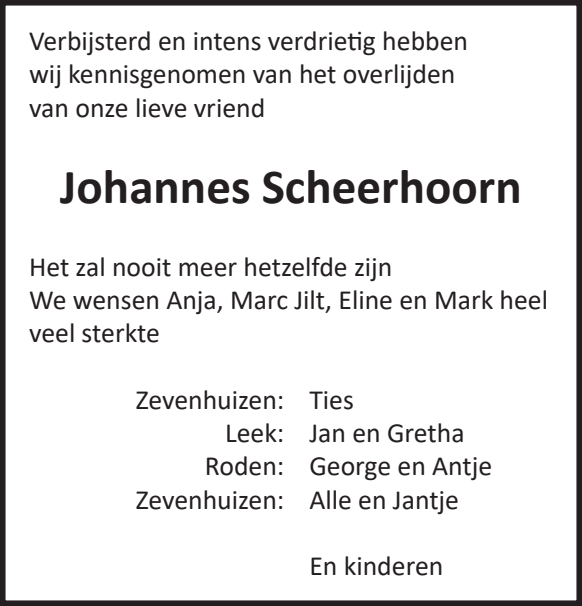 Verbijsterd en intens verdrietig hebben wij kennisgenomen van het overlijden van onze lieve vriend

Johannes Scheerhoorn

Het zal nooit meer hetzelfde zijn
We wensen Anja, Marc Jilt, Eline en Mark heel veel sterkte

Zevenhuizen: Ties
Leek: Jan en Gretha
Roden: George en Antje
Zevenhuizen: Alle en Jantje

En kinderen